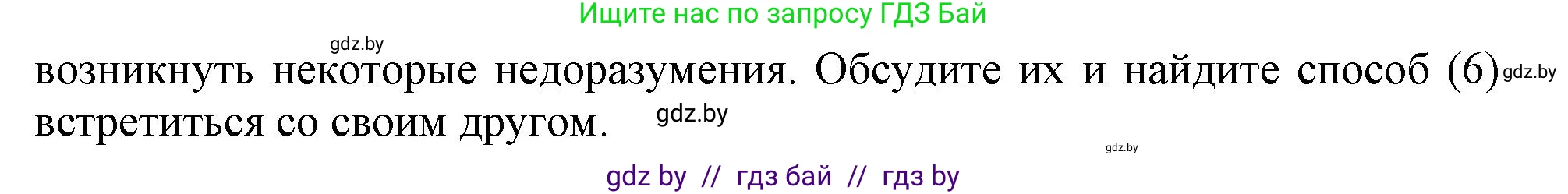 Ищите нас по запросу ГДЗ Бай

gdz.by

возникнуть некоторые недоразумения. Обсудите их и найдите способ (6) gdz.by встретиться со своим другом. gdz.by

gdz.by

gdz by // гдз бай // гдз by